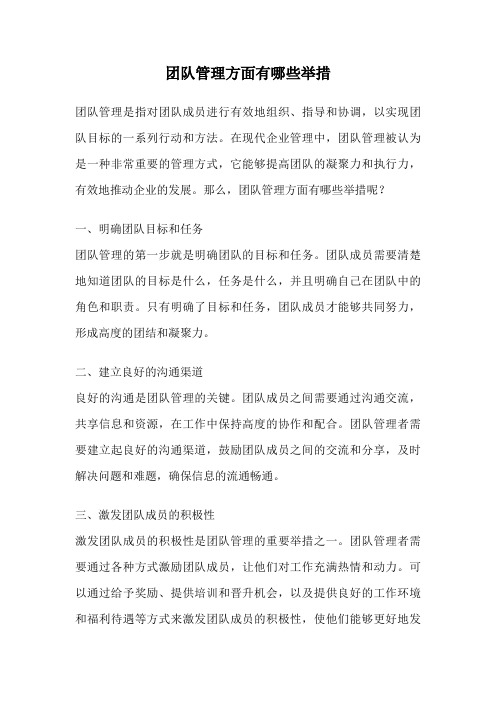 团队管理方面有哪些举措

团队管理是指对团队成员进行有效地组织、指导和协调，以实现团队目标的一系列行动和方法。在现代企业管理中，团队管理被认为是一种非常重要的管理方式，它能够提高团队的凝聚力和执行力，有效地推动企业的发展。那么，团队管理方面有哪些举措呢？

一、明确团队目标和任务
团队管理的第一步就是明确团队的目标和任务。团队成员需要清楚地知道团队的目标是什么，任务是什么，并且明确自己在团队中的角色和职责。只有明确了目标和任务，团队成员才能够共同努力，形成高度的团结和凝聚力。

二、建立良好的沟通渠道
良好的沟通是团队管理的关键。团队成员之间需要通过沟通交流，共享信息和资源，在工作中保持高度的协作和配合。团队管理者需要建立起良好的沟通渠道，鼓励团队成员之间的交流和分享，及时解决问题和难题，确保信息的流通畅通。

三、激发团队成员的积极性
激发团队成员的积极性是团队管理的重要举措之一。团队管理者需要通过各种方式激励团队成员，让他们对工作充满热情和动力。可以通过给予奖励、提供培训和晋升机会，以及提供良好的工作环境和福利待遇等方式来激发团队成员的积极性，使他们能够更好地发